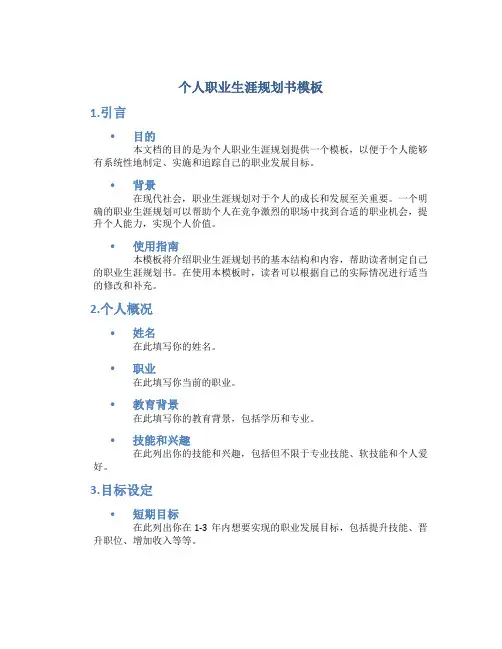 个人职业生涯规划书模板

1.引言

• 目的

本文档的目的是为个人职业生涯规划提供一个模板，以便于个人能够有系统性地制定、实施和追踪自己的职业发展目标。

• 背景

在现代社会，职业生涯规划对于个人的成长和发展至关重要。一个明确的职业生涯规划可以帮助个人在竞争激烈的职场中找到合适的职业机会，提升个人能力，实现个人价值。

• 使用指南

本模板将介绍职业生涯规划书的基本结构和内容，帮助读者制定自己的职业生涯规划书。在使用本模板时，读者可以根据自己的实际情况进行适当的修改和补充。

2.个人概况

• 姓名

在此填写你的姓名。

• 职业

在此填写你当前的职业。

• 教育背景

在此填写你的教育背景，包括学历和专业。

• 技能和兴趣

在此列出你的技能和兴趣，包括但不限于专业技能、软技能和个人爱好。

3.目标设定

• 短期目标

在此列出你在 1-3 年内想要实现的职业发展目标，包括提升技能、晋升职位、增加收入等等。